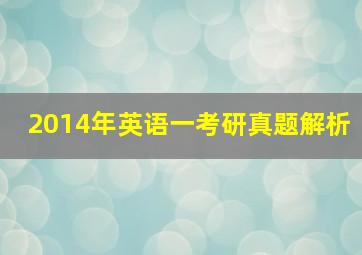 2014年英语一考研真题解析